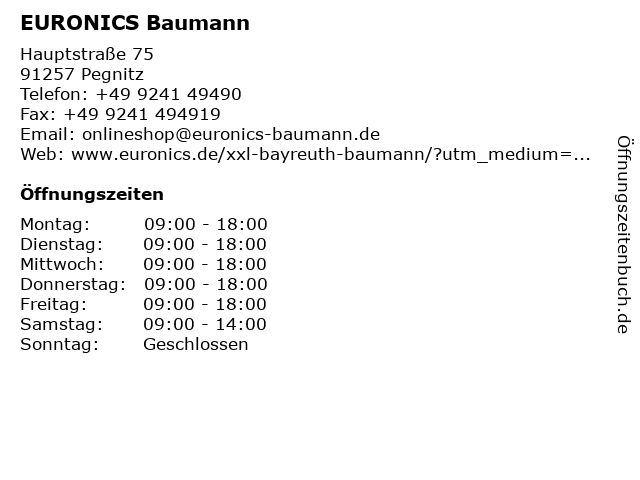 EURONICS Baumann

Hauptstraße 75
91257 Pegnitz
Telefon: +49 9241 49490
Fax: +49 9241 494919
Email: onlineshop@euronics-baumann.de
Web: www.euronics.de/xxl-bayreuth-baumann/?utm_medium=...

Öffnungszeiten

Montag: 09:00 - 18:00
Dienstag: 09:00 - 18:00
Mittwoch: 09:00 - 18:00
Donnerstag: 09:00 - 18:00
Freitag: 09:00 - 18:00
Samstag: 09:00 - 14:00
Sonntag: Geschlossen

Öffnungszeitenbuch.de